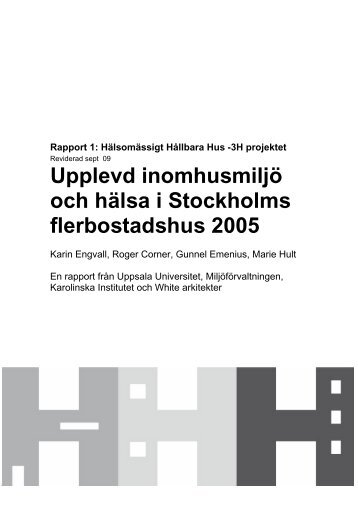 Rapport 1: Hälsomässigt Hållbara Hus -3H projektet
Reviderad sept 09

Upplevd inomhusmiljö och hälsa i Stockholms flerbostadshus 2005

Karin Engvall, Roger Corner, Gunnel Emenius, Marie Hult

En rapport från Uppsala Universitet, Miljöförvaltningen, Karolinska Institutet och White arkitekter